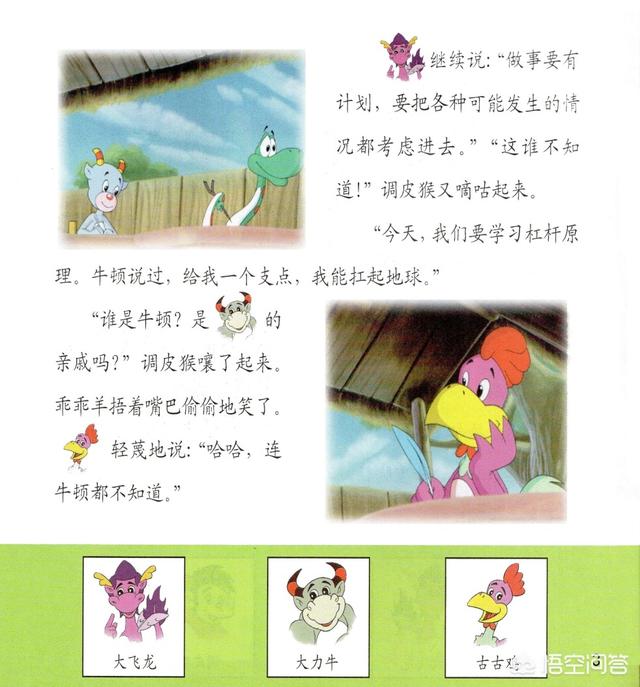 继续说:“做事要有计划,要把各种可能发生的情况都考虑进去。”“这谁不知道!”调皮猴又嘀咕起来。

“今天,我们要学习杠杆原理。牛顿说过,给我一个支点,我能扛起地球。”

“谁是牛顿?是的亲戚吗?”调皮猴嚷了起来。乖乖羊捂着嘴巴偷偷地笑了。

轻蔑地说:“哈哈,连牛顿都不知道。”

大飞龙

大力牛

古古鸡

悟空问答